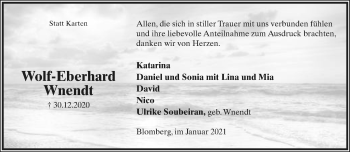 Statt Karten

Wolf-Eberhard Wnendt

† 30.12.2020

Allen, die sich in stiller Trauer mit uns verbunden fühlen und ihre liebevolle Anteilnahme zum Ausdruck brachten, danken wir von Herzen.

Katarina
Daniel und Sonia mit Lina und Mia
David
Nico
Ulrike Soubeiran, geb. Wnendt

Blomberg, im Januar 2021